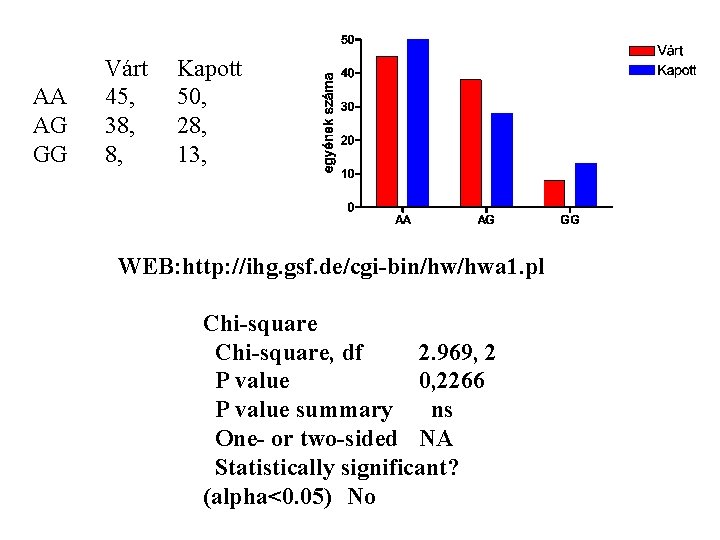 |  | Várt | Kapott |
|---|---|---|
| AA | 45, | 50, |
| AG | 38, | 28, |
| GG | 8, | 13, |

50
40
30
20
10
0
egyének száma
AA
AG
GG
Várt
Kapott

WEB:http://ihg.gsf.de/cgi-bin/hw/hwa1.pl

Chi-square
Chi-square, df 2.969, 2
P value 0,2266
P value summary ns
One- or two-sided NA
Statistically significant?
(alpha<0.05) No